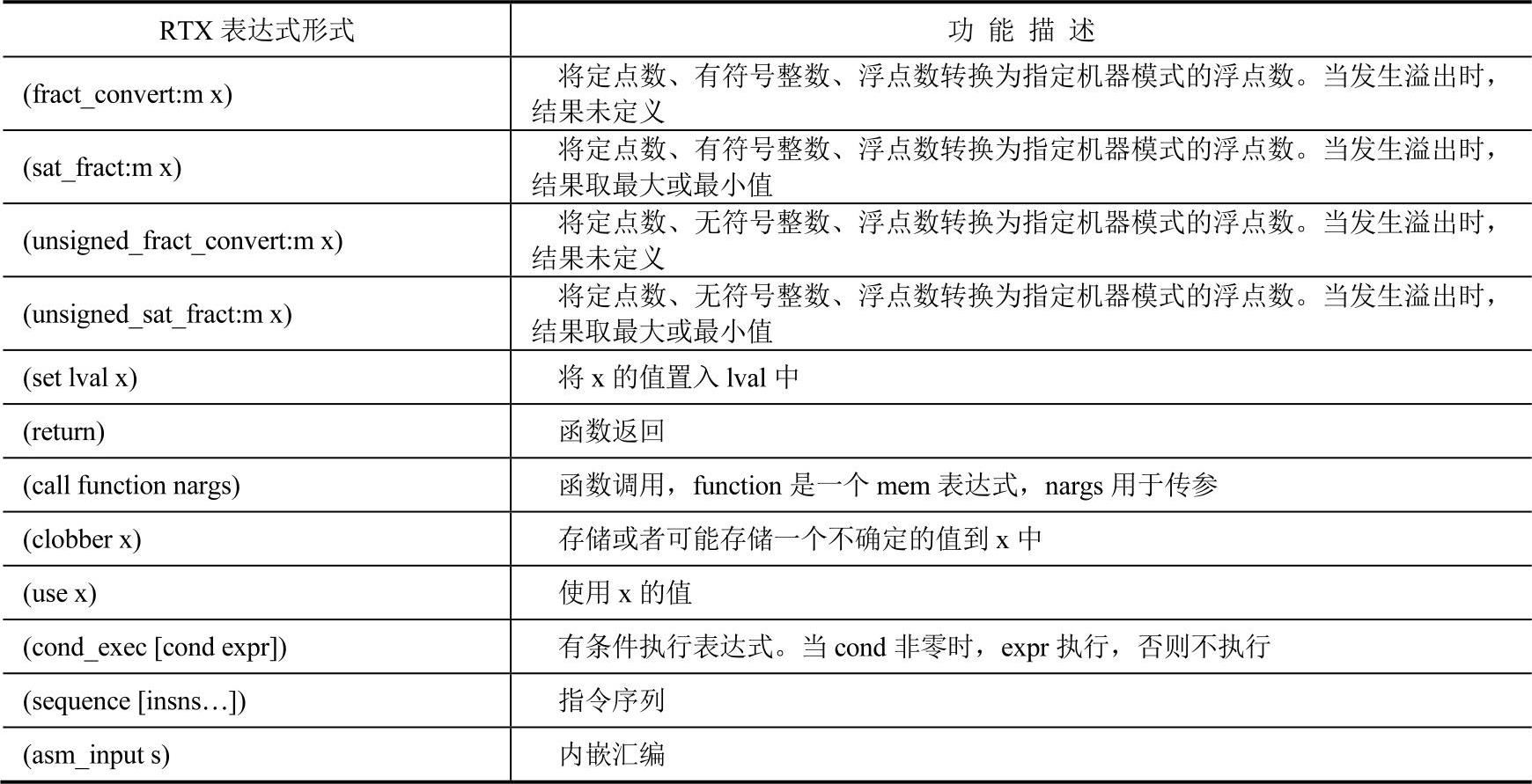 | RTX 表达式形式 | 功 能 描 述 |
|---|---|
| (fract_convert:m x) | 将定点数、有符号整数、浮点数转换为指定机器模式的浮点数。当发生溢出时，结果未定义 |
| (sat_fract:m x) | 将定点数、有符号整数、浮点数转换为指定机器模式的浮点数。当发生溢出时，结果取最大或最小值 |
| (unsigned_fract_convert:m x) | 将定点数、无符号整数、浮点数转换为指定机器模式的浮点数。当发生溢出时，结果未定义 |
| (unsigned_sat_fract:m x) | 将定点数、无符号整数、浮点数转换为指定机器模式的浮点数。当发生溢出时，结果取最大或最小值 |
| (set lval x) | 将 x 的值置入 lval 中 |
| (return) | 函数返回 |
| (call function nargs) | 函数调用，function 是一个 mem 表达式，nargs 用于传参 |
| (clobber x) | 存储或者可能存储一个不确定的值到 x 中 |
| (use x) | 使用 x 的值 |
| (cond_exec [cond expr]) | 有条件执行表达式。当 cond 非零时，expr 执行，否则不执行 |
| (sequence [insns…]) | 指令序列 |
| (asm_input s) | 内嵌汇编 |